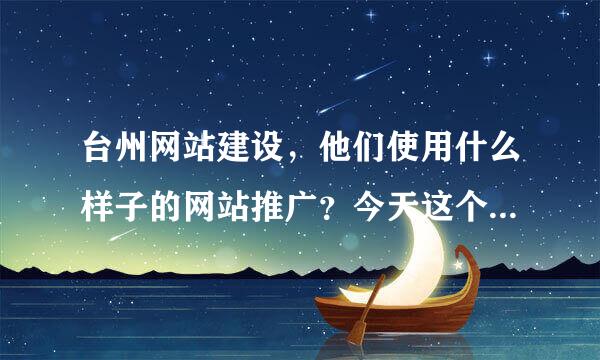 台州网站建设，他们使用什么样子的网站推广？今天这个...